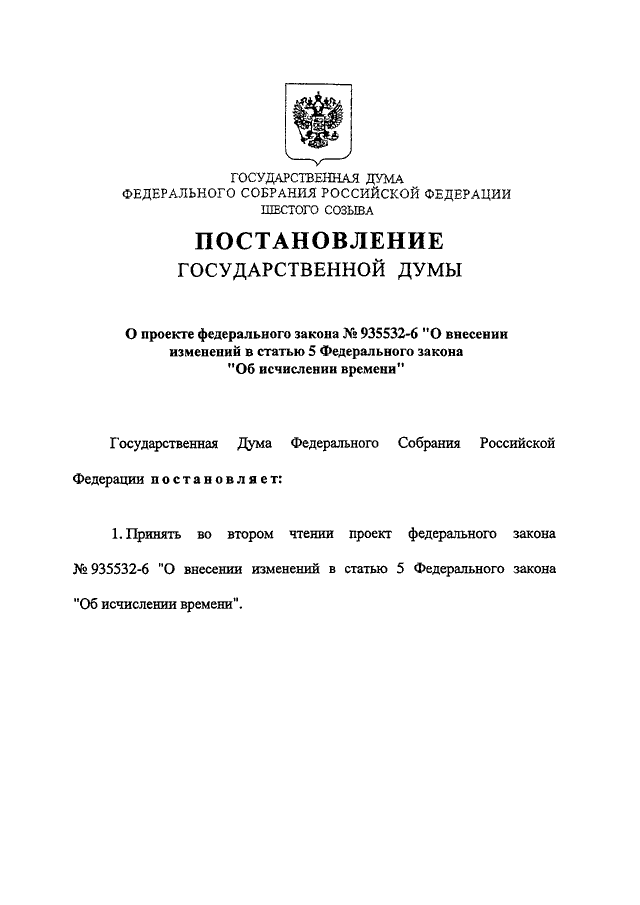 ГОСУДАРСТВЕННАЯ ДУМА
ФЕДЕРАЛЬНОГО СОБРАНИЯ РОССИЙСКОЙ ФЕДЕРАЦИИ
ШЕСТОГО СОЗЫВА

ПОСТАНОВЛЕНИЕ
ГОСУДАРСТВЕННОЙ ДУМЫ

О проекте федерального закона № 935532-6 "О внесении изменений в статью 5 Федерального закона "Об исчислении времени"

Государственная Дума Федерального Собрания Российской Федерации постановляет:

1. Принять во втором чтении проект федерального закона № 935532-6 "О внесении изменений в статью 5 Федерального закона "Об исчислении времени".